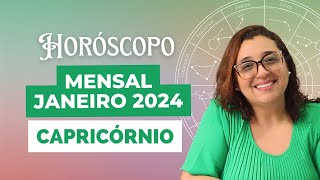 HORÓSCOPO

MENSAL
JANEIRO 2024

CAPRICÓRNIO